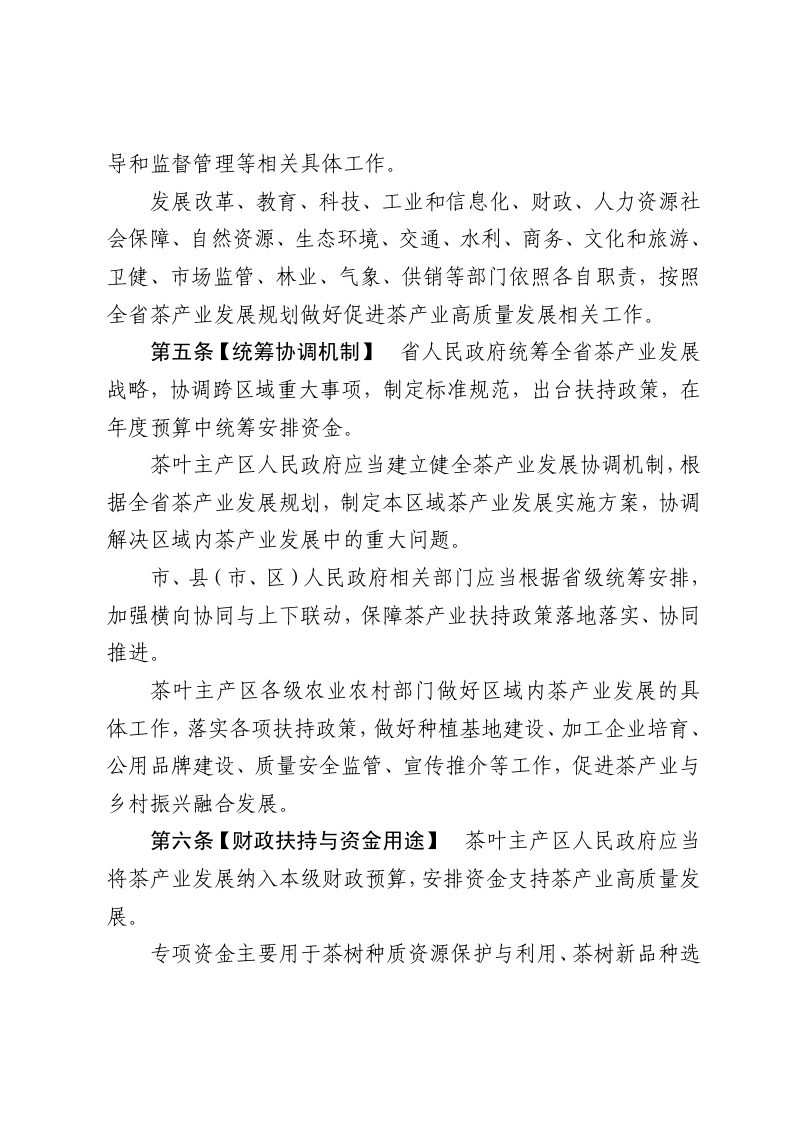 导和监督管理等相关具体工作。

发展改革、教育、科技、工业和信息化、财政、人力资源社会保障、自然资源、生态环境、交通、水利、商务、文化和旅游、卫健、市场监管、林业、气象、供销等部门依照各自职责，按照全省茶产业发展规划做好促进茶产业高质量发展相关工作。

第五条【统筹协调机制】 省人民政府统筹全省茶产业发展战略，协调跨区域重大事项，制定标准规范，出台扶持政策，在年度预算中统筹安排资金。

茶叶主产区人民政府应当建立健全茶产业发展协调机制，根据全省茶产业发展规划，制定本区域茶产业发展实施方案，协调解决区域内茶产业发展中的重大问题。

市、县（市、区）人民政府相关部门应当根据省级统筹安排，加强横向协同与上下联动，保障茶产业扶持政策落地落实、协同推进。

茶叶主产区各级农业农村部门做好区域内茶产业发展的具体工作，落实各项扶持政策，做好种植基地建设、加工企业培育、公用品牌建设、质量安全监管、宣传推介等工作，促进茶产业与乡村振兴融合发展。

第六条【财政扶持与资金用途】 茶叶主产区人民政府应当将茶产业发展纳入本级财政预算，安排资金支持茶产业高质量发展。

专项资金主要用于茶树种质资源保护与利用、茶树新品种选